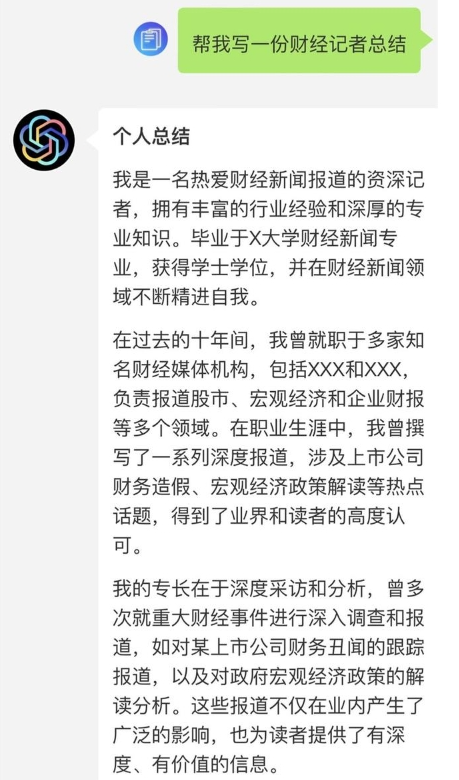 帮我写一份财经记者总结

个人总结

我是一名热爱财经新闻报道的资深记者，拥有丰富的行业经验和深厚的专业知识。毕业于X大学财经新闻专业，获得学士学位，并在财经新闻领域不断精进自我。

在过去的十年间，我曾就职于多家知名财经媒体机构，包括XXX和XXX，负责报道股市、宏观经济和企业财报等多个领域。在职业生涯中，我曾撰写了一系列深度报道，涉及上市公司财务造假、宏观经济政策解读等热点话题，得到了业界和读者的高度认可。

我的专长在于深度采访和分析，曾多次就重大财经事件进行深入调查和报道，如对某上市公司财务丑闻的跟踪报道，以及对政府宏观经济政策的解读分析。这些报道不仅在业内产生了广泛的影响，也为读者提供了有深度、有价值的信息。